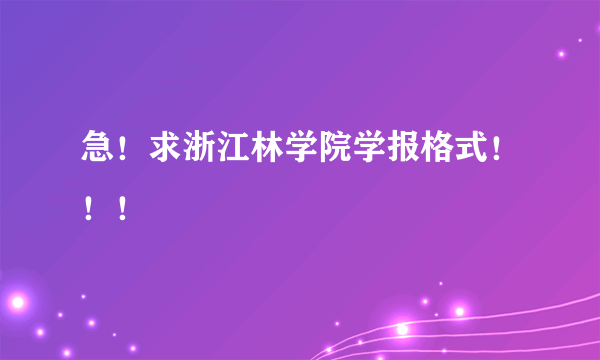 急！求浙江林学院学报格式！！！